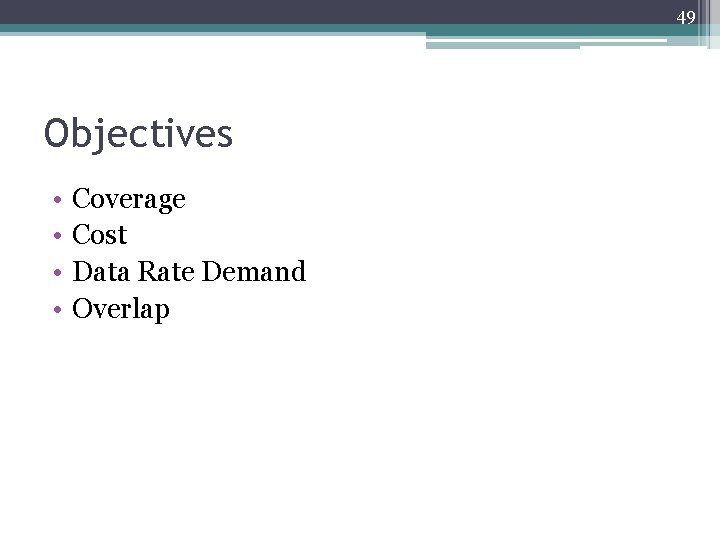 49

Objectives

• Coverage
• Cost
• Data Rate Demand
• Overlap